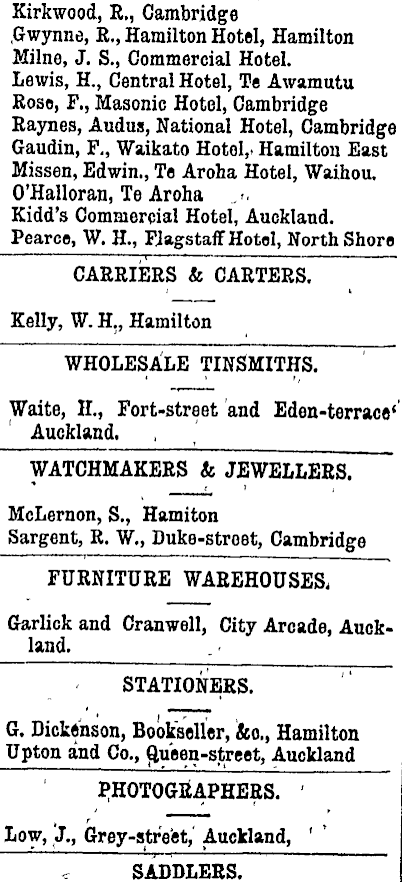 Kirkwood, R., Cambridge
Gwynne, R., Hamilton Hotel, Hamilton
Milne, J. S., Commercial Hotel.
Lewis, H., Central Hotel, Te Awamutu
Rose, F., Masonic Hotel, Cambridge
Raynes, Audus, National Hotel, Cambridge
Gaudin, F., Waikato Hotel, Hamilton East
Missen, Edwin., Te Aroha Hotel, Waihou.
O'Halloran, Te Aroha
Kidd's Commercial Hotel, Auckland.
Pearce, W. H., Flagstaff Hotel, North Shore

CARRIERS & CARTERS.

Kelly, W. H., Hamilton

WHOLESALE TINSMITHS.

Waite, H., Fort-street and Eden-terrace Auckland.

WATCHMAKERS & JEWELLERS.

McLernon, S., Hamiton
Sargent, R. W., Duke-street, Cambridge

FURNITURE WAREHOUSES.

Garlick and Cranwell, City Arcade, Auckland.

STATIONERS.

G. Dickenson, Bookseller, &c., Hamilton
Upton and Co., Queen-street, Auckland

PHOTOGRAPHERS.

Low, J., Grey-street, Auckland,

SADDLERS.